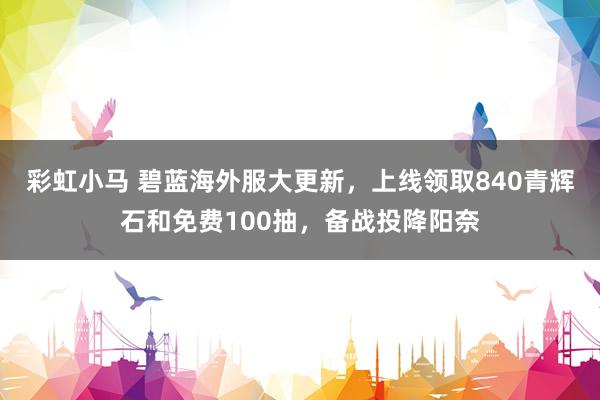 彩虹小马 碧蓝海外服大更新，上线领取840青辉石和免费100抽，备战投降阳奈